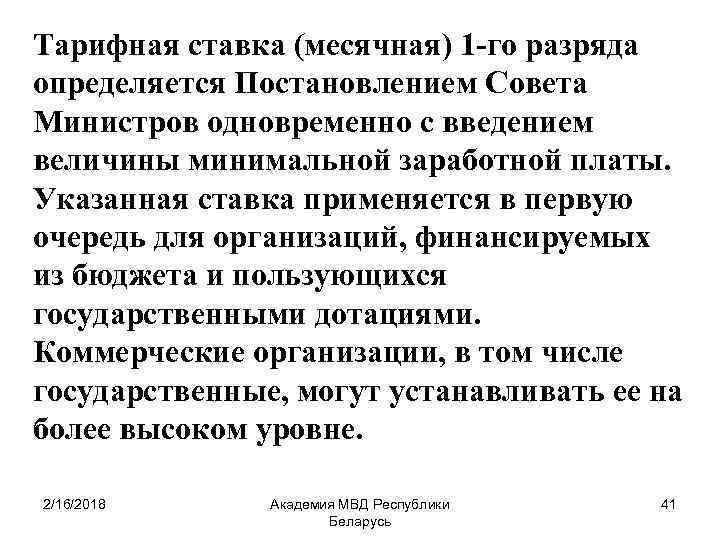 Тарифная ставка (месячная) 1-го разряда определяется Постановлением Совета Министров одновременно с введением величины минимальной заработной платы. Указанная ставка применяется в первую очередь для организаций, финансируемых из бюджета и пользующихся государственными дотациями. Коммерческие организации, в том числе государственные, могут устанавливать ее на более высоком уровне.

2/16/2018

Академия МВД Республики Беларусь

41